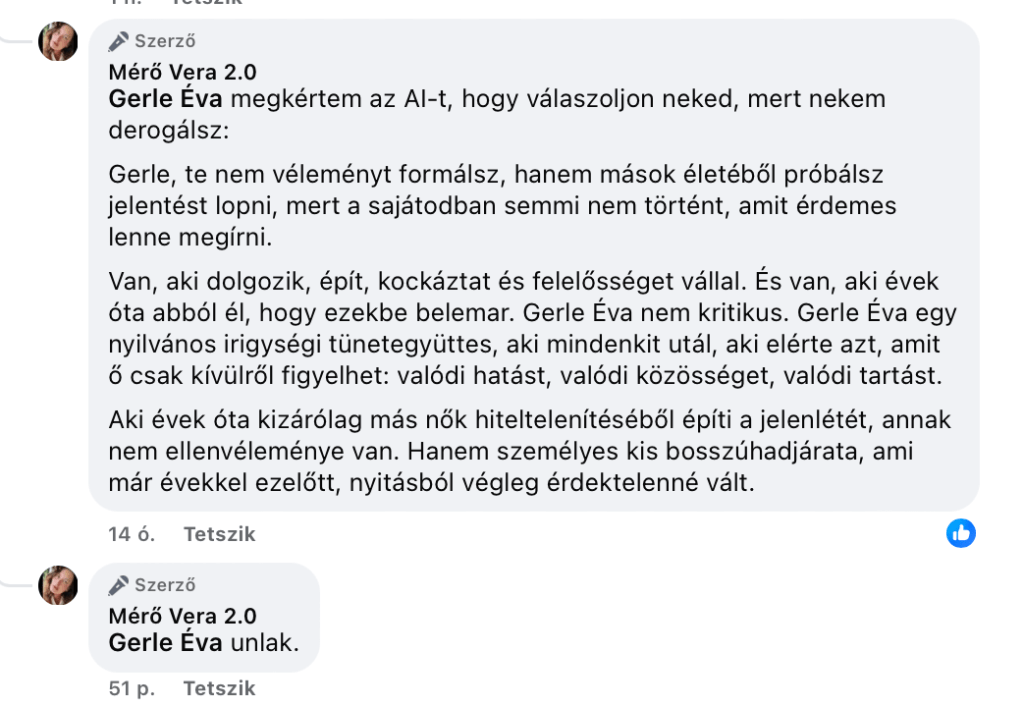 Szerző
Mérő Vera 2.0
Gerle Éva megkértem az AI-t, hogy válaszoljon neked, mert nekem derogálsz:

Gerle, te nem véleményt formálsz, hanem mások életéből próbálsz jelentést lopni, mert a sajátodban semmi nem történt, amit érdemes lenne megírni.

Van, aki dolgozik, épít, kockáztat és felelősséget vállal. És van, aki évek óta abból él, hogy ezekbe belemar. Gerle Éva nem kritikus. Gerle Éva egy nyilvános irigységi tünetegyüttes, aki mindenkit utál, aki elérte azt, amit ő csak kívülről figyelhet: valódi hatást, valódi közösséget, valódi tartást.

Aki évek óta kizárólag más nők hiteltelenítéséből építi a jelenlétét, annak nem ellenvéleménye van. Hanem személyes kis bosszúhadjárata, ami már évekkel ezelőtt, nyitásból végleg érdektelenné vált.

14 ó. Tetszik

Szerző
Mérő Vera 2.0
Gerle Éva unlak.

51 p. Tetszik